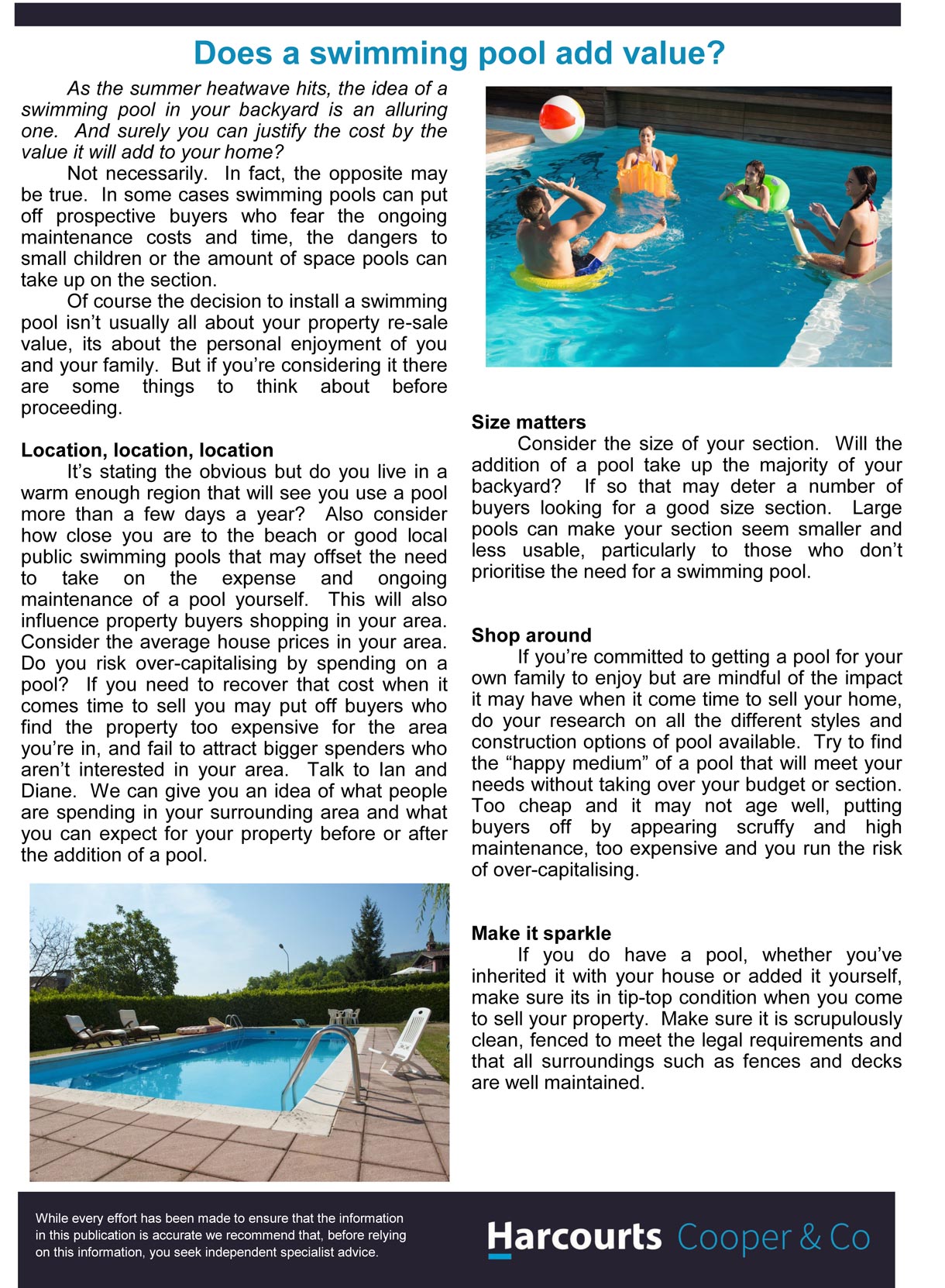 Does a swimming pool add value?

As the summer heatwave hits, the idea of a swimming pool in your backyard is an alluring one. And surely you can justify the cost by the value it will add to your home?

Not necessarily. In fact, the opposite may be true. In some cases swimming pools can put off prospective buyers who fear the ongoing maintenance costs and time, the dangers to small children or the amount of space pools can take up on the section.

Of course the decision to install a swimming pool isn't usually all about your property re-sale value, its about the personal enjoyment of you and your family. But if you're considering it there are some things to think about before proceeding.

Location, location, location

It's stating the obvious but do you live in a warm enough region that will see you use a pool more than a few days a year? Also consider how close you are to the beach or good local public swimming pools that may offset the need to take on the expense and ongoing maintenance of a pool yourself. This will also influence property buyers shopping in your area. Consider the average house prices in your area. Do you risk over-capitalising by spending on a pool? If you need to recover that cost when it comes time to sell you may put off buyers who find the property too expensive for the area you're in, and fail to attract bigger spenders who aren't interested in your area. Talk to Ian and Diane. We can give you an idea of what people are spending in your surrounding area and what you can expect for your property before or after the addition of a pool.

Size matters

Consider the size of your section. Will the addition of a pool take up the majority of your backyard? If so that may deter a number of buyers looking for a good size section. Large pools can make your section seem smaller and less usable, particularly to those who don't prioritise the need for a swimming pool.

Shop around

If you're committed to getting a pool for your own family to enjoy but are mindful of the impact it may have when it come time to sell your home, do your research on all the different styles and construction options of pool available. Try to find the "happy medium" of a pool that will meet your needs without taking over your budget or section. Too cheap and it may not age well, putting buyers off by appearing scruffy and high maintenance, too expensive and you run the risk of over-capitalising.

Make it sparkle

If you do have a pool, whether you've inherited it with your house or added it yourself, make sure its in tip-top condition when you come to sell your property. Make sure it is scrupulously clean, fenced to meet the legal requirements and that all surroundings such as fences and decks are well maintained.

While every effort has been made to ensure that the information in this publication is accurate we recommend that, before relying on this information, you seek independent specialist advice.

Harcourts Cooper & Co